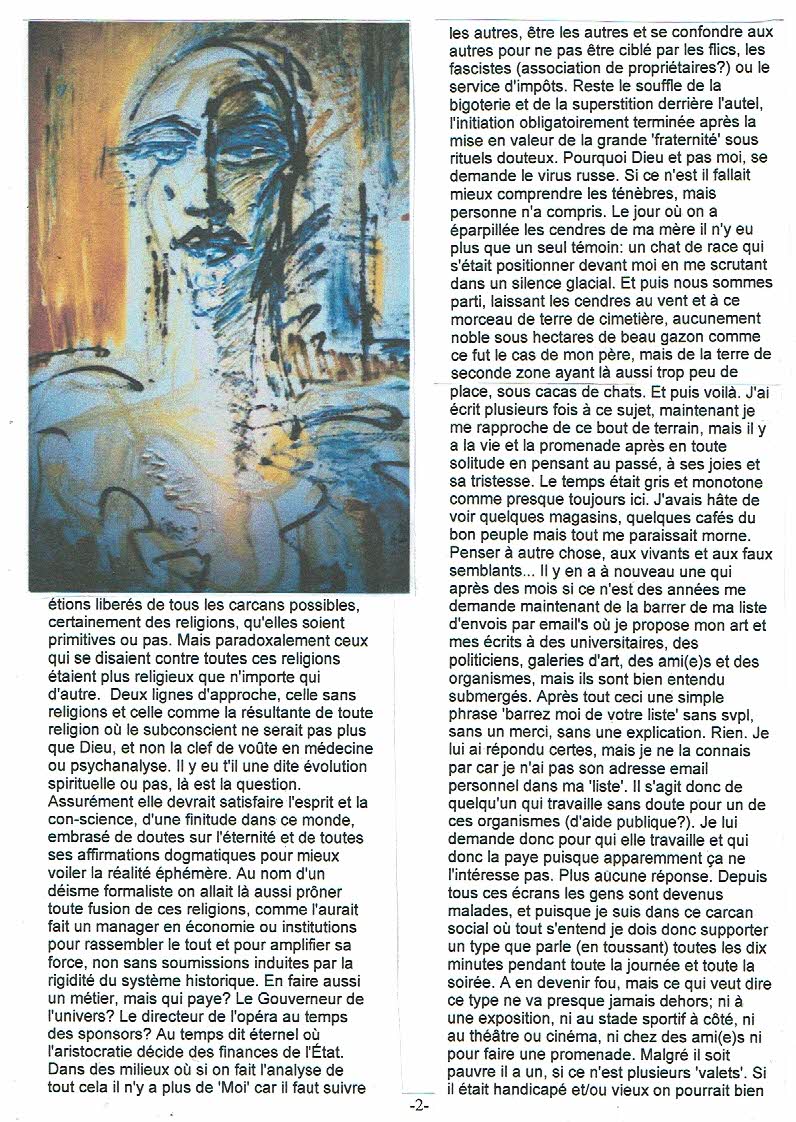 étions liberés de tous les carcans possibles, certainement des religions, qu'elles soient primitives ou pas. Mais paradoxalement ceux qui se disaient contre toutes ces religions étaient plus religieux que n'importe qui d'autre. Deux lignes d'approche, celle sans religions et celle comme la résultante de toute religion où le subconscient ne serait pas plus que Dieu, et non la clef de voûte en médecine ou psychanalyse. Il y eu t'il une dite évolution spirituelle ou pas, là est la question. Assurément elle devrait satisfaire l'esprit et la con-science, d'une finitude dans ce monde, embrasé de doutes sur l'éternité et de toutes ses affirmations dogmatiques pour mieux voiler la réalité éphémère. Au nom d'un déisme formaliste on allait là aussi prôner toute fusion de ces religions, comme l'aurait fait un manager en économie ou institutions pour rassembler le tout et pour amplifier sa force, non sans soumissions induites par la rigidité du système historique. En faire aussi un métier, mais qui paye? Le Gouverneur de l'univers? Le directeur de l'opéra au temps des sponsors? Au temps dit éternel où l'aristocratie décide des finances de l'État. Dans des milieux où si on fait l'analyse de tout cela il n'y a plus de 'Moi' car il faut suivre

les autres, être les autres et se confondre aux autres pour ne pas être ciblé par les flics, les fascistes (association de propriétaires?) ou le service d'impôts. Reste le souffle de la bigoterie et de la superstition derrière l'autel, l'initiation obligatoirement terminée après la mise en valeur de la grande 'fraternité' sous rituels douteux. Pourquoi Dieu et pas moi, se demande le virus russe. Si ce n'est il fallait mieux comprendre les ténèbres, mais personne n'a compris. Le jour où on a éparpillée les cendres de ma mère il n'y eu plus que un seul témoin: un chat de race qui s'était positionner devant moi en me scrutant dans un silence glacial. Et puis nous sommes parti, laissant les cendres au vent et à ce morceau de terre de cimetière, aucunement noble sous hectares de beau gazon comme ce fut le cas de mon père, mais de la terre de seconde zone ayant là aussi trop peu de place, sous cacas de chats. Et puis voilà. J'ai écrit plusieurs fois à ce sujet, maintenant je me rapproche de ce bout de terrain, mais il y a la vie et la promenade après en toute solitude en pensant au passé, à ses joies et sa tristesse. Le temps était gris et monotone comme presque toujours ici. J'avais hâte de voir quelques magasins, quelques cafés du bon peuple mais tout me paraissait morne. Penser à autre chose, aux vivants et aux faux semblants... Il y en a à nouveau une qui après des mois si ce n'est des années me demande maintenant de la barrer de ma liste d'envois par email's où je propose mon art et mes écrits à des universitaires, des politiciens, galeries d'art, des ami(e)s et des organismes, mais ils sont bien entendu submergés. Après tout ceci une simple phrase 'barrez moi de votre liste' sans svpl, sans un merci, sans une explication. Rien. Je lui ai répondu certes, mais je ne la connais par car je n'ai pas son adresse email personnel dans ma 'liste'. Il s'agit donc de quelqu'un qui travaille sans doute pour un de ces organismes (d'aide publique?). Je lui demande donc pour qui elle travaille et qui donc la paye puisque apparemment ça ne l'intéresse pas. Plus aucune réponse. Depuis tous ces écrans les gens sont devenus malades, et puisque je suis dans ce carcan social où tout s'entend je dois donc supporter un type que parle (en toussant) toutes les dix minutes pendant toute la journée et toute la soirée. A en devenir fou, mais ce qui veut dire ce type ne va presque jamais dehors; ni à une exposition, ni au stade sportif à côté, ni au théâtre ou cinéma, ni chez des ami(e)s ni pour faire une promenade. Malgré il soit pauvre il a un, si ce n'est plusieurs 'valets'. Si il était handicapé et/ou vieux on pourrait bien

-2-